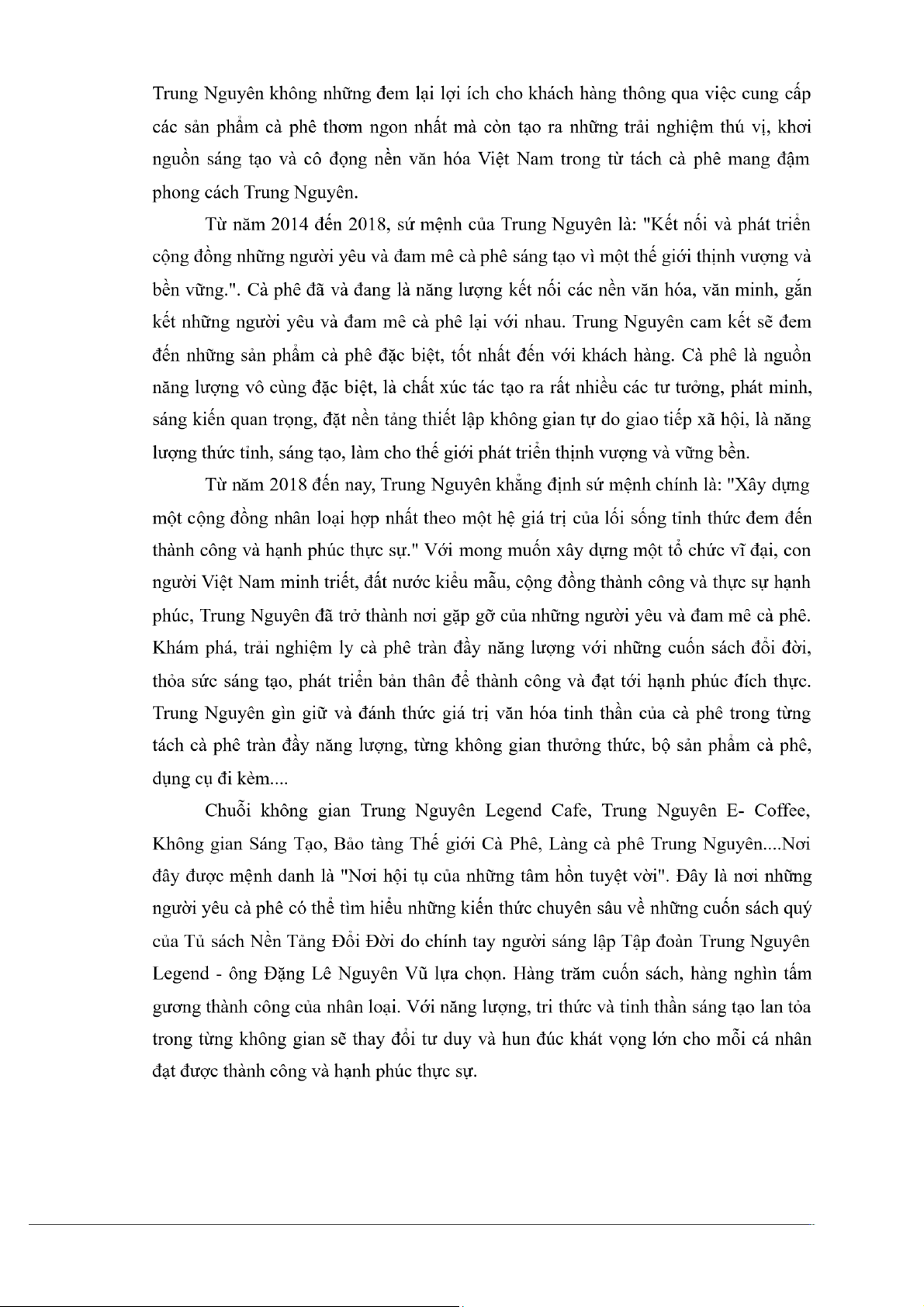 Trung Nguyên không những đem lại lợi ích cho khách hàng thông qua việc cung cấp các sản phẩm cà phê thơm ngon nhất mà còn tạo ra những trải nghiệm thú vị, khơi nguồn sáng tạo và cô đọng nền văn hóa Việt Nam trong từ tách cà phê mang đậm phong cách Trung Nguyên.

Từ năm 2014 đến 2018, sứ mệnh của Trung Nguyên là: "Kết nối và phát triển cộng đồng những người yêu và đam mê cà phê sáng tạo vì một thế giới thịnh vượng và bền vững.". Cà phê đã và đang là năng lượng kết nối các nền văn hóa, văn minh, gắn kết những người yêu và đam mê cà phê lại với nhau. Trung Nguyên cam kết sẽ đem đến những sản phẩm cà phê đặc biệt, tốt nhất đến với khách hàng. Cà phê là nguồn năng lượng vô cùng đặc biệt, là chất xúc tác tạo ra rất nhiều các tư tưởng, phát minh, sáng kiến quan trọng, đặt nền tảng thiết lập không gian tự do giao tiếp xã hội, là năng lượng thức tỉnh, sáng tạo, làm cho thế giới phát triển thịnh vượng và vững bền.

Từ năm 2018 đến nay, Trung Nguyên khẳng định sứ mệnh chính là: "Xây dựng một cộng đồng nhân loại hợp nhất theo một hệ giá trị của lối sống tỉnh thức đem đến thành công và hạnh phúc thực sự." Với mong muốn xây dựng một tổ chức vĩ đại, con người Việt Nam minh triết, đất nước kiểu mẫu, cộng đồng thành công và thực sự hạnh phúc, Trung Nguyên đã trở thành nơi gặp gỡ của những người yêu và đam mê cà phê. Khám phá, trải nghiệm ly cà phê tràn đầy năng lượng với những cuốn sách đổi đời, thỏa sức sáng tạo, phát triển bản thân để thành công và đạt tới hạnh phúc đích thực. Trung Nguyên gìn giữ và đánh thức giá trị văn hóa tinh thần của cà phê trong từng tách cà phê tràn đầy năng lượng, từng không gian thưởng thức, bộ sản phẩm cà phê, dụng cụ đi kèm....

Chuỗi không gian Trung Nguyên Legend Cafe, Trung Nguyên E- Coffee, Không gian Sáng Tạo, Bảo tàng Thế giới Cà Phê, Làng cà phê Trung Nguyên....Nơi đây được mệnh danh là "Nơi hội tụ của những tâm hồn tuyệt vời". Đây là nơi những người yêu cà phê có thể tìm hiểu những kiến thức chuyên sâu về những cuốn sách quý của Tủ sách Nền Tảng Đổi Đời do chính tay người sáng lập Tập đoàn Trung Nguyên Legend - ông Đặng Lê Nguyên Vũ lựa chọn. Hàng trăm cuốn sách, hàng nghìn tấm gương thành công của nhân loại. Với năng lượng, tri thức và tinh thần sáng tạo lan tỏa trong từng không gian sẽ thay đổi tư duy và hun đúc khát vọng lớn cho mỗi cá nhân đạt được thành công và hạnh phúc thực sự.